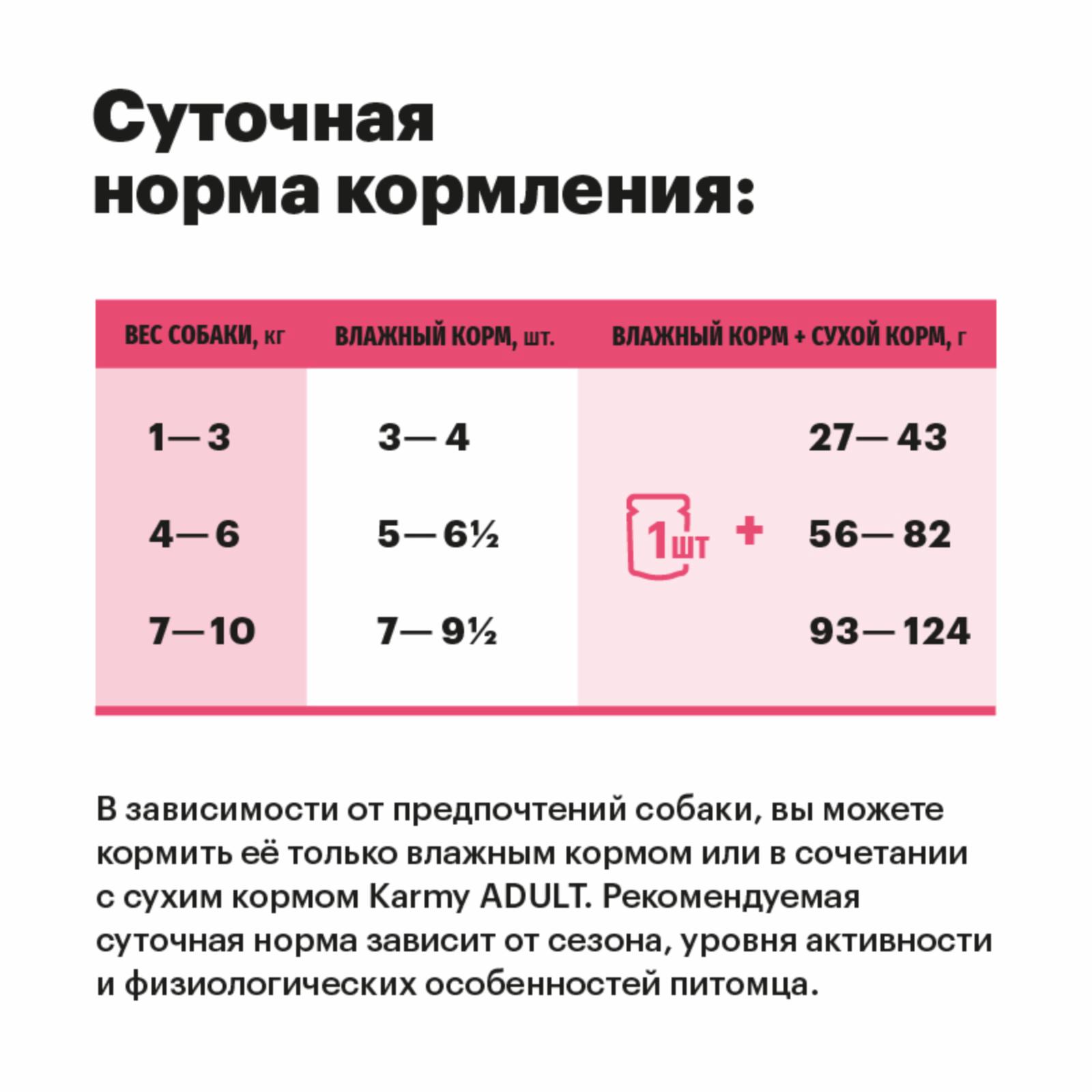 Суточная норма кормления:

| ВЕС СОБАКИ, кг | ВЛАЖНЫЙ КОРМ, шт. | ВЛАЖНЫЙ КОРМ + СУХОЙ КОРМ, г |
|---|---|---|
| 1—3 | 3—4 | 1шт + 27—43 |
| 4—6 | 5—6½ | 1шт + 56—82 |
| 7—10 | 7—9½ | 1шт + 93—124 |

В зависимости от предпочтений собаки, вы можете кормить её только влажным кормом или в сочетании с сухим кормом Karmy ADULT. Рекомендуемая суточная норма зависит от сезона, уровня активности и физиологических особенностей питомца.